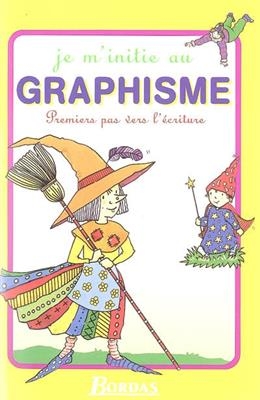 je m'initie au
GRAPHISME
Premiers pas vers l'écriture

BORDAS